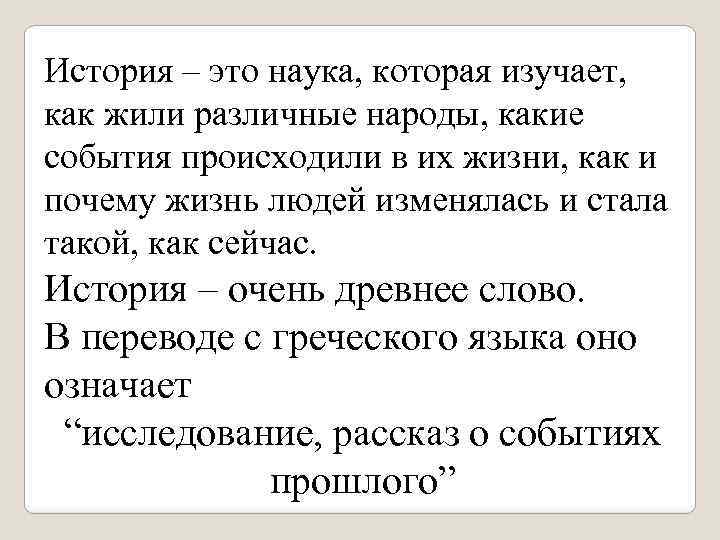 История – это наука, которая изучает, как жили различные народы, какие события происходили в их жизни, как и почему жизнь людей изменялась и стала такой, как сейчас.

История – очень древнее слово.

В переводе с греческого языка оно означает

“исследование, рассказ о событиях прошлого”